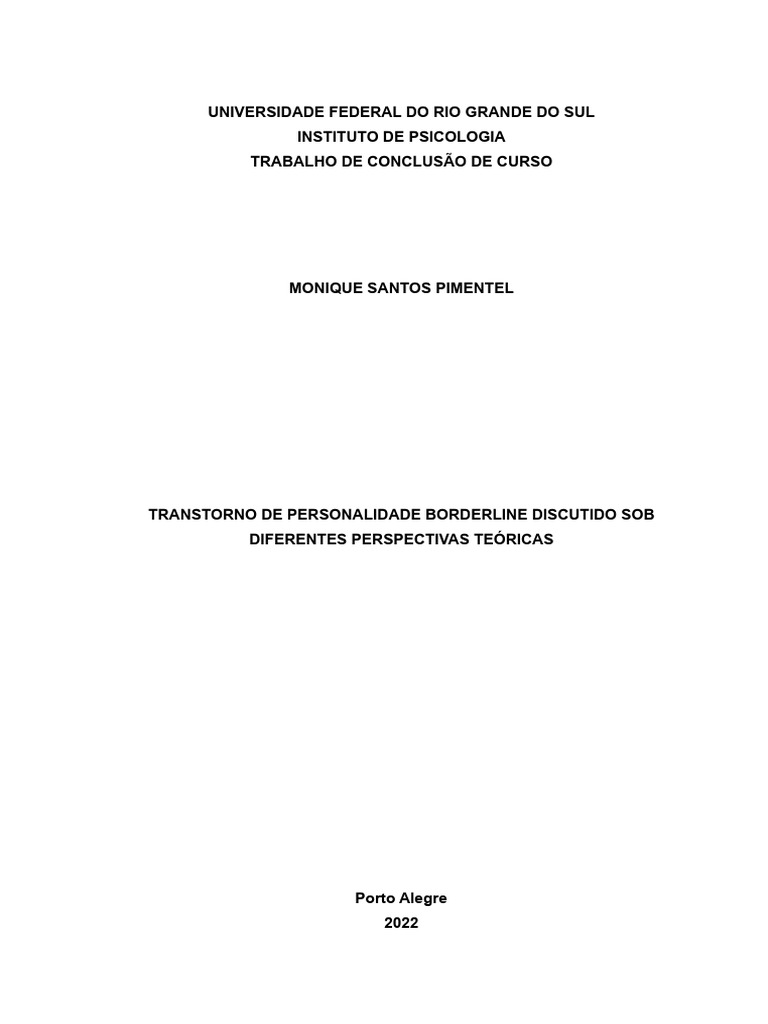 UNIVERSIDADE FEDERAL DO RIO GRANDE DO SUL
INSTITUTO DE PSICOLOGIA
TRABALHO DE CONCLUSÃO DE CURSO

MONIQUE SANTOS PIMENTEL

TRANSTORNO DE PERSONALIDADE BORDERLINE DISCUTIDO SOB DIFERENTES PERSPECTIVAS TEÓRICAS

Porto Alegre
2022